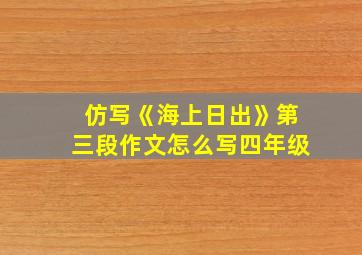 仿写《海上日出》第三段作文怎么写四年级